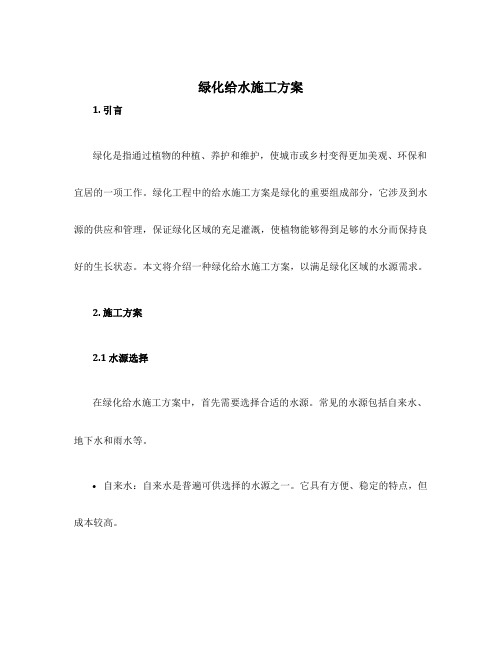 绿化给水施工方案

1. 引言

绿化是指通过植物的种植、养护和维护，使城市或乡村变得更加美观、环保和宜居的一项工作。绿化工程中的给水施工方案是绿化的重要组成部分，它涉及到水源的供应和管理，保证绿化区域的充足灌溉，使植物能够得到足够的水分而保持良好的生长状态。本文将介绍一种绿化给水施工方案，以满足绿化区域的水源需求。

2. 施工方案

2.1 水源选择

在绿化给水施工方案中，首先需要选择合适的水源。常见的水源包括自来水、地下水和雨水等。

• 自来水：自来水是普遍可供选择的水源之一。它具有方便、稳定的特点，但成本较高。